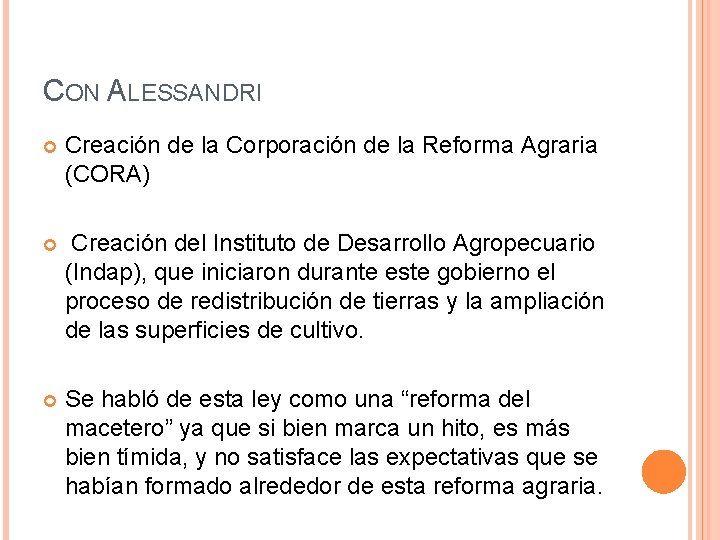 CON ALESSANDRI

Creación de la Corporación de la Reforma Agraria (CORA)

Creación del Instituto de Desarrollo Agropecuario (Indap), que iniciaron durante este gobierno el proceso de redistribución de tierras y la ampliación de las superficies de cultivo.

Se habló de esta ley como una “reforma del macetero” ya que si bien marca un hito, es más bien tímida, y no satisface las expectativas que se habían formado alrededor de esta reforma agraria.